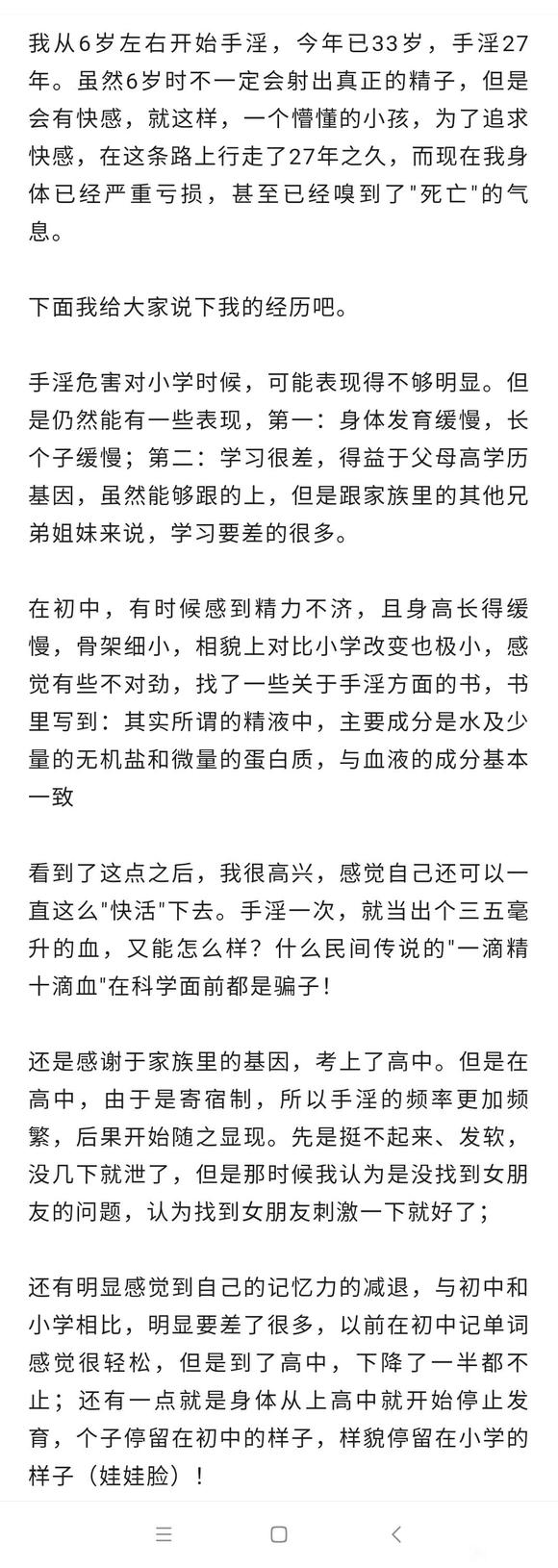 我从6岁左右开始手淫，今年已33岁，手淫27年。虽然6岁时不一定会射出真正的精子，但是会有快感，就这样，一个懵懂的小孩，为了追求快感，在这条路上行走了27年之久，而现在我身体已经严重亏损，甚至已经嗅到了"死亡"的气息。

下面我给大家说下我的经历吧。

手淫危害对小学时候，可能表现得不够明显。但是仍然能有一些表现，第一：身体发育缓慢，长个子缓慢；第二：学习很差，得益于父母高学历基因，虽然能够跟的上，但是跟家族里的其他兄弟姐妹来说，学习要差的很多。

在初中，有时候感到精力不济，且身高长得缓慢，骨架细小，相貌上对比小学改变也极小，感觉有些不对劲，找了一些关于手淫方面的书，书里写到：其实所谓的精液中，主要成分是水及少量的无机盐和微量的蛋白质，与血液的成分基本一致

看到了这点之后，我很高兴，感觉自己还可以一直这么"快活"下去。手淫一次，就当出个三五毫升的血，又能怎么样？什么民间传说的"一滴精十滴血"在科学面前都是骗子！

还是感谢于家族里的基因，考上了高中。但是在高中，由于是寄宿制，所以手淫的频率更加频繁，后果开始随之显现。先是挺不起来、发软，没几下就泄了，但是那时候我认为是没找到女朋友的问题，认为找到女朋友刺激一下就好了；

还有明显感觉到自己的记忆力的减退，与初中和小学相比，明显要差了很多，以前在初中记单词感觉很轻松，但是到了高中，下降了一半都不止；还有一点就是身体从上高中就开始停止发育，个子停留在初中的样子，样貌停留在小学的样子（娃娃脸）！